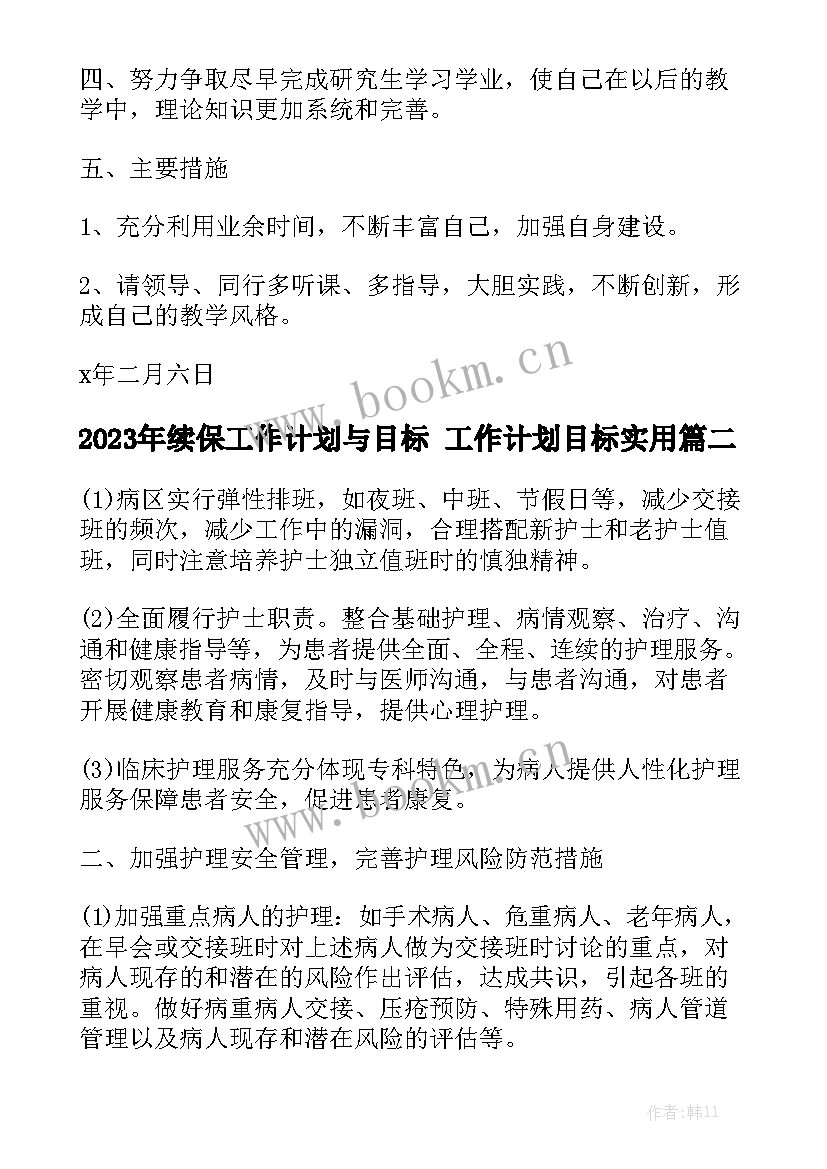 四、努力争取尽早完成研究生学习学业，使自己在以后的教学中，理论知识更加系统和完善。

五、主要措施

1、充分利用业余时间，不断丰富自己，加强自身建设。

2、请领导、同行多听课、多指导，大胆实践，不断创新，形成自己的教学风格。

x年二月六日

www.bookm.cn

2023年续保工作计划与目标 工作计划目标实用篇二

(1)病区实行弹性排班，如夜班、中班、节假日等，减少交接班的频次，减少工作中的漏洞，合理搭配新护士和老护士值班，同时注意培养护士独立值班时的慎独精神。

(2)全面履行护士职责。整合基础护理、病情观察、治疗、沟通和健康指导等，为患者提供全面、全程、连续的护理服务。密切观察患者病情，及时与医师沟通，与患者沟通，对患者开展健康教育和康复指导，提供心理护理。

(3)临床护理服务充分体现专科特色，为病人提供人性化护理服务保障患者安全，促进患者康复。

www.bookm.cn

二、加强护理安全管理，完善护理风险防范措施

(1)加强重点病人的护理：如手术病人、危重病人、老年病人，在早会或交接班时对上述病人做为交接班时讨论的重点，对病人现存的和潜在的风险作出评估，达成共识，引起各班的重视。做好病重病人交接、压疮预防、特殊用药、病人管道管理以及病人现存和潜在风险的评估等。

作者:韩11